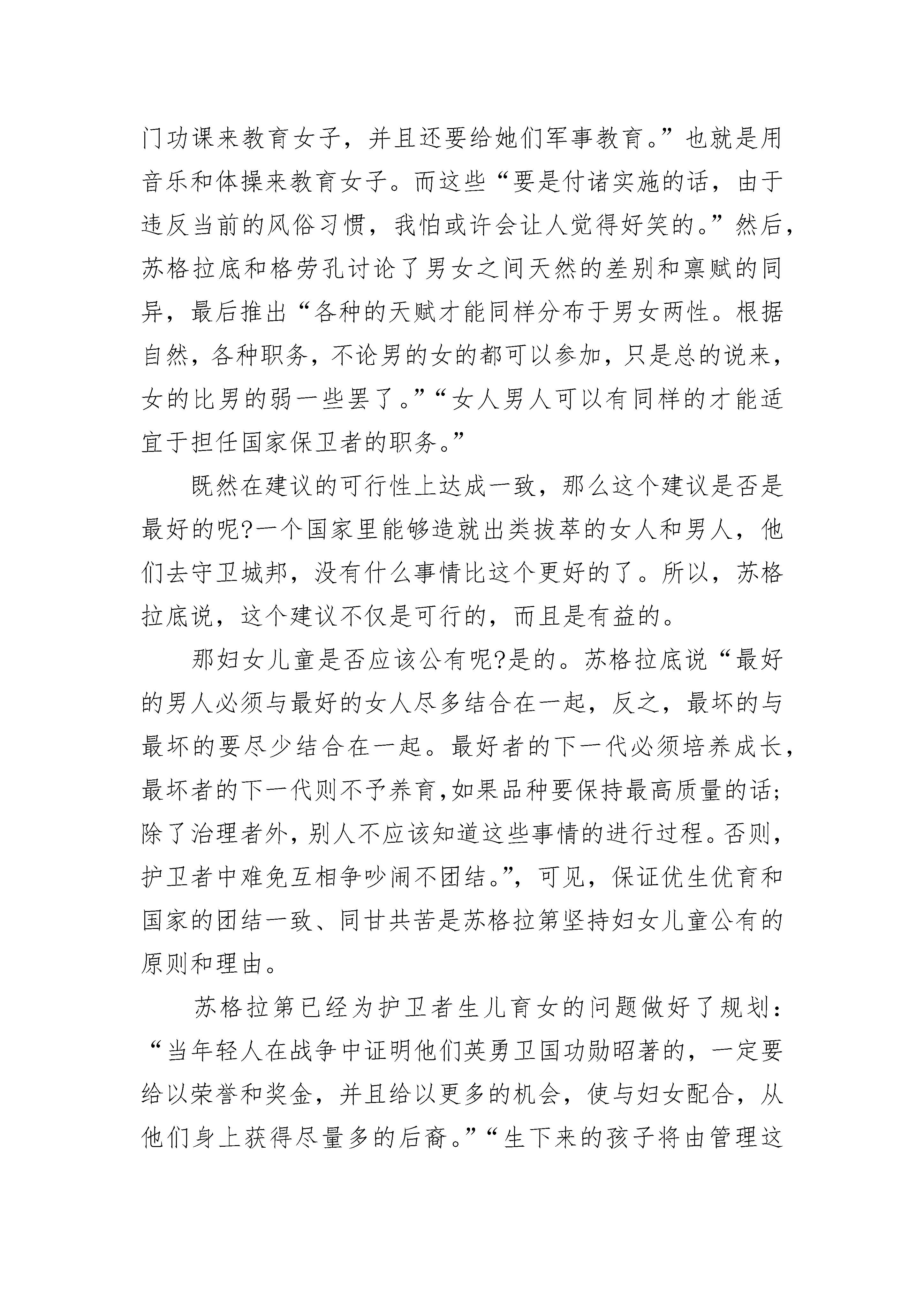 门功课来教育女子，并且还要给她们军事教育。”也就是用音乐和体操来教育女子。而这些“要是付诸实施的话，由于违反当前的风俗习惯，我怕或许会让人觉得好笑的。”然后，苏格拉底和格劳孔讨论了男女之间天然的差别和禀赋的同异，最后推出“各种的天赋才能同样分布于男女两性。根据自然，各种职务，不论男的女的都可以参加，只是总的说来，女的比男的弱一些罢了。”“女人男人可以有同样的才能适宜于担任国家保卫者的职务。”

既然在建议的可行性上达成一致，那么这个建议是否是最好的呢?一个国家里能够造就出类拔萃的女人和男人，他们去守卫城邦，没有什么事情比这个更好的了。所以，苏格拉底说，这个建议不仅是可行的，而且是有益的。

那妇女儿童是否应该公有呢?是的。苏格拉底说“最好的男人必须与最好的女人尽多结合在一起，反之，最坏的与最坏的要尽少结合在一起。最好者的下一代必须培养成长，最坏者的下一代则不予养育,如果品种要保持最高质量的话;除了治理者外，别人不应该知道这些事情的进行过程。否则，护卫者中难免互相争吵闹不团结。”，可见，保证优生优育和国家的团结一致、同甘共苦是苏格拉第坚持妇女儿童公有的原则和理由。

苏格拉第已经为护卫者生儿育女的问题做好了规划：“当年轻人在战争中证明他们英勇卫国功勋昭著的，一定要给以荣誉和奖金，并且给以更多的机会，使与妇女配合，从他们身上获得尽量多的后裔。”“生下来的孩子将由管理这